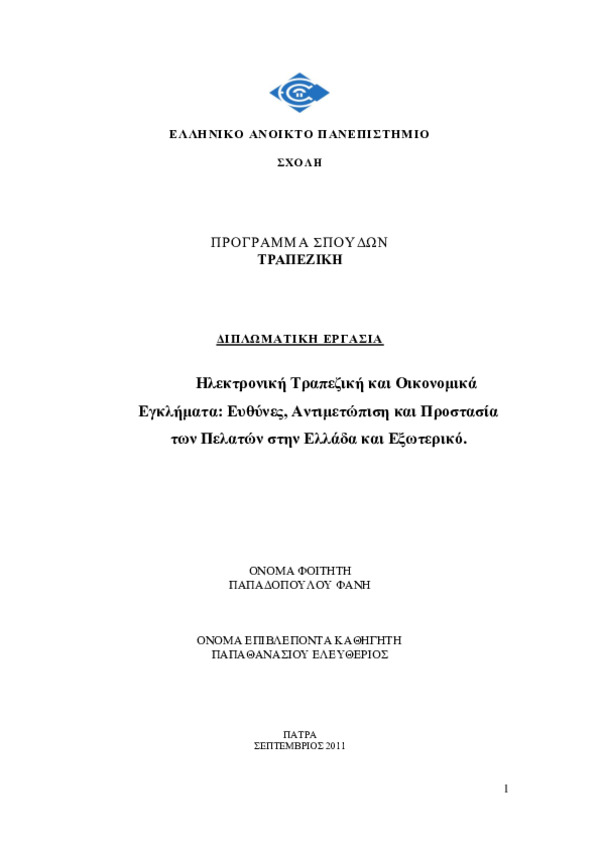 ΕΛΛΗΝΙΚΟ ΑΝΟΙΚΤΟ ΠΑΝΕΠΙΣΤΗΜΙΟ

ΣΧΟΛΗ

ΠΡΟΓΡΑΜΜΑ ΣΠΟΥΔΩΝ
ΤΡΑΠΕΖΙΚΗ

ΔΙΠΛΩΜΑΤΙΚΗ ΕΡΓΑΣΙΑ

Ηλεκτρονική Τραπεζική και Οικονομικά Εγκλήματα: Ευθύνες, Αντιμετώπιση και Προστασία των Πελατών στην Ελλάδα και Εξωτερικό.

ΟΝΟΜΑ ΦΟΙΤΗΤΗ
ΠΑΠΑΔΟΠΟΥΛΟΥ ΦΑΝΗ

ΟΝΟΜΑ ΕΠΙΒΛΕΠΟΝΤΑ ΚΑΘΗΓΗΤΗ
ΠΑΠΑΘΑΝΑΣΙΟΥ ΕΛΕΥΘΕΡΙΟΣ

ΠΑΤΡΑ
ΣΕΠΤΕΜΒΡΙΟΣ 2011

1